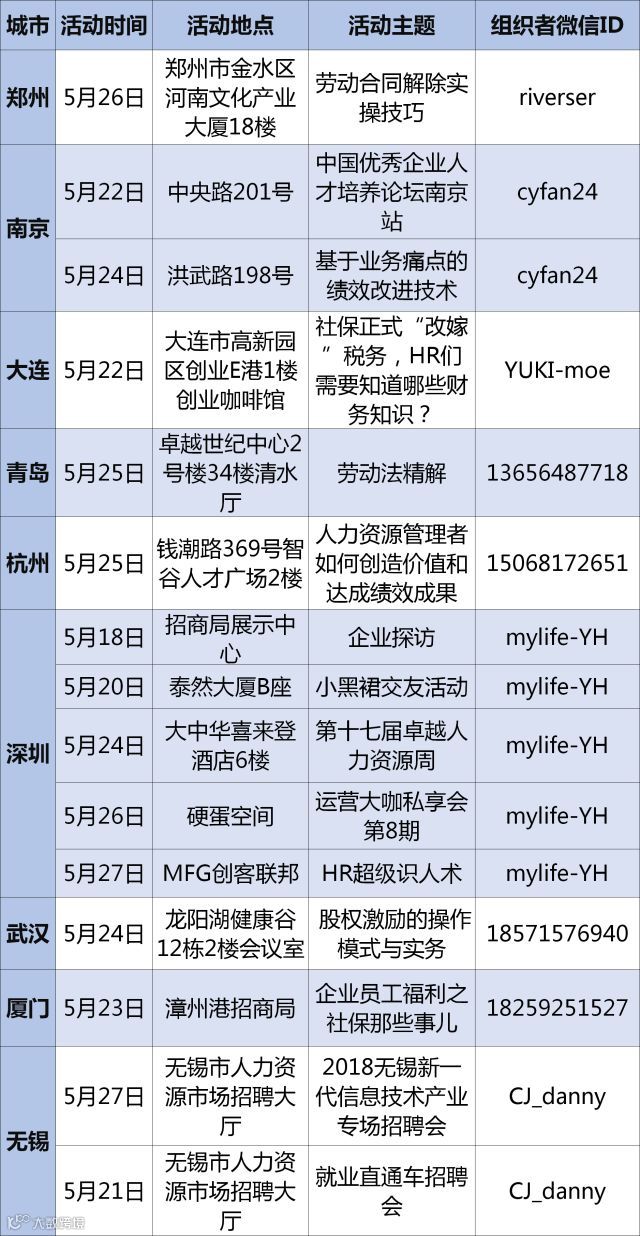 | 城市 | 活动时间 | 活动地点 | 活动主题 | 组织者微信ID |
|---|---|---|---|---|
| 郑州 | 5月26日 | 郑州市金水区河南文化产业大厦18楼 | 劳动合同解除实操技巧 | riverser |
| 南京 | 5月22日 | 中央路201号 | 中国优秀企业人才培养论坛南京站 | cyfan24 |
|  | 5月24日 | 洪武路198号 | 基于业务痛点的绩效改进技术 | cyfan24 |
| 大连 | 5月22日 | 大连市高新园区创业E港1楼创业咖啡馆 | 社保正式“改嫁”税务，HR们需要知道哪些财务知识？ | YUKI-moe |
| 青岛 | 5月25日 | 卓越世纪中心2号楼34楼清水厅 | 劳动法精解 | 13656487718 |
| 杭州 | 5月25日 | 钱潮路369号智谷人才广场2楼 | 人力资源管理者如何创造价值和达成绩效成果 | 15068172651 |
| 深圳 | 5月18日 | 招商局展示中心 | 企业探访 | mylife-YH |
|  | 5月20日 | 泰然大厦B座 | 小黑裙交友活动 | mylife-YH |
|  | 5月24日 | 大中华喜来登酒店6楼 | 第十七届卓越人力资源周 | mylife-YH |
|  | 5月26日 | 硬蛋空间 | 运营大咖私享会第8期 | mylife-YH |
|  | 5月27日 | MFG创客联邦 | HR超级识人术 | mylife-YH |
| 武汉 | 5月24日 | 龙阳湖健康谷12栋2楼会议室 | 股权激励的操作模式与实务 | 18571576940 |
| 厦门 | 5月23日 | 漳州港招商局 | 企业员工福利之社保那些事儿 | 18259251527 |
| 无锡 | 5月27日 | 无锡市人力资源市场招聘大厅 | 2018无锡新一代信息技术产业专场招聘会 | CJ_danny |
|  | 5月21日 | 无锡市人力资源市场招聘大厅 | 就业直通车招聘会 | CJ_danny |